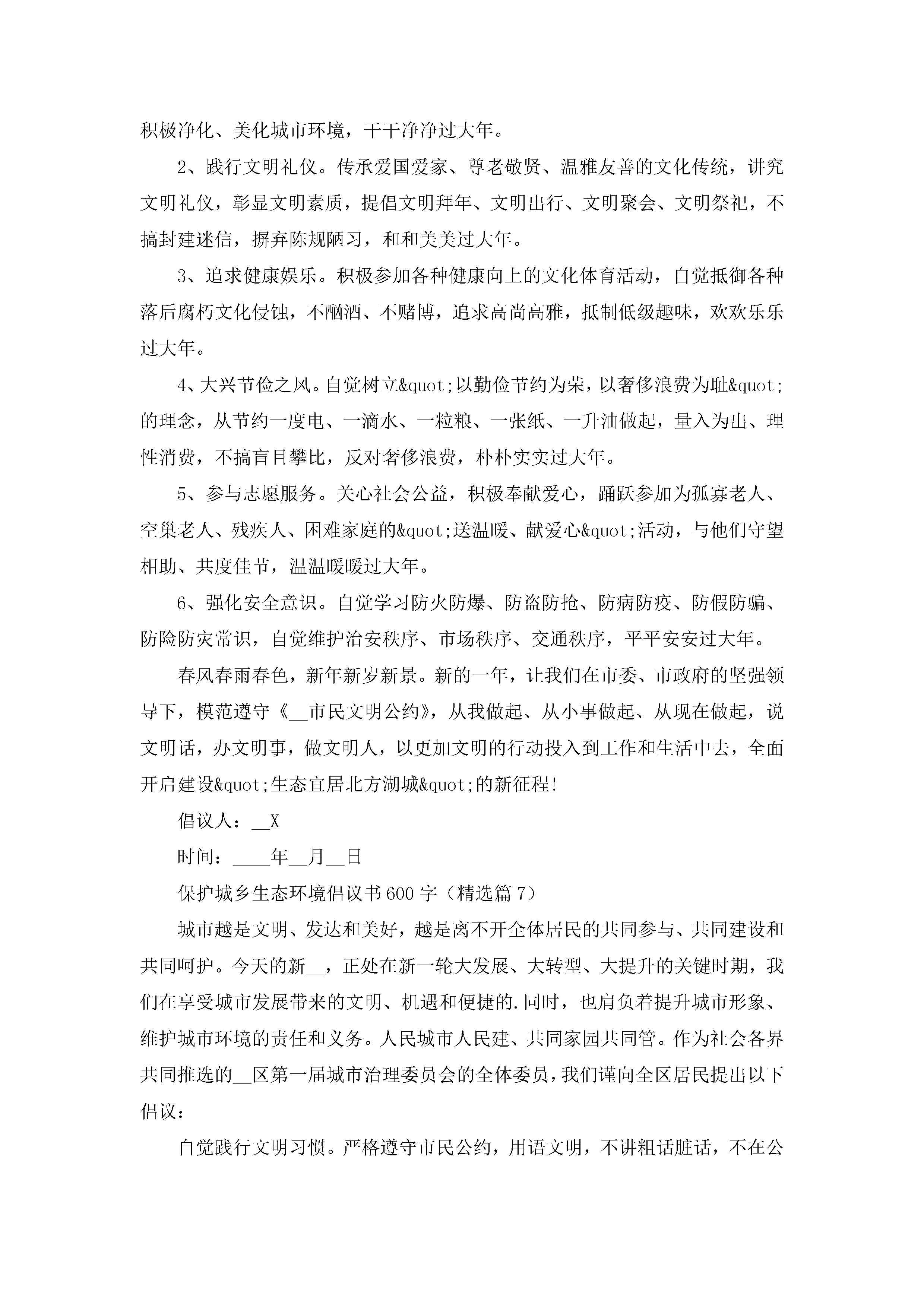 积极净化、美化城市环境，干干净净过大年。

2、践行文明礼仪。传承爱国爱家、尊老敬贤、温雅友善的文化传统，讲究文明礼仪，彰显文明素质，提倡文明拜年、文明出行、文明聚会、文明祭祀，不搞封建迷信，摒弃陈规陋习，和和美美过大年。

3、追求健康娱乐。积极参加各种健康向上的文化体育活动，自觉抵御各种落后腐朽文化侵蚀，不酗酒、不赌博，追求高尚高雅，抵制低级趣味，欢欢乐乐过大年。

4、大兴节俭之风。自觉树立&quot;以勤俭节约为荣，以奢侈浪费为耻&quot;的理念，从节约一度电、一滴水、一粒粮、一张纸、一升油做起，量入为出、理性消费，不搞盲目攀比，反对奢侈浪费，朴朴实实过大年。

5、参与志愿服务。关心社会公益，积极奉献爱心，踊跃参加为孤寡老人、空巢老人、残疾人、困难家庭的&quot;送温暖、献爱心&quot;活动，与他们守望相助、共度佳节，温温暖暖过大年。

6、强化安全意识。自觉学习防火防爆、防盗防抢、防病防疫、防假防骗、防险防灾常识，自觉维护治安秩序、市场秩序、交通秩序，平平安安过大年。

春风春雨春色，新年新岁新景。新的一年，让我们在市委、市政府的坚强领导下，模范遵守《__市民文明公约》，从我做起、从小事做起、从现在做起，说文明话，办文明事，做文明人，以更加文明的行动投入到工作和生活中去，全面开启建设&quot;生态宜居北方湖城&quot;的新征程!

倡议人：__X

时间：____年__月__日

保护城乡生态环境倡议书600字（精选篇7）

城市越是文明、发达和美好，越是离不开全体居民的共同参与、共同建设和共同呵护。今天的新__，正处在新一轮大发展、大转型、大提升的关键时期，我们在享受城市发展带来的文明、机遇和便捷的.同时，也肩负着提升城市形象、维护城市环境的责任和义务。人民城市人民建、共同家园共同管。作为社会各界共同推选的__区第一届城市治理委员会的全体委员，我们谨向全区居民提出以下倡议：

自觉践行文明习惯。严格遵守市民公约，用语文明，不讲粗话脏话，不在公